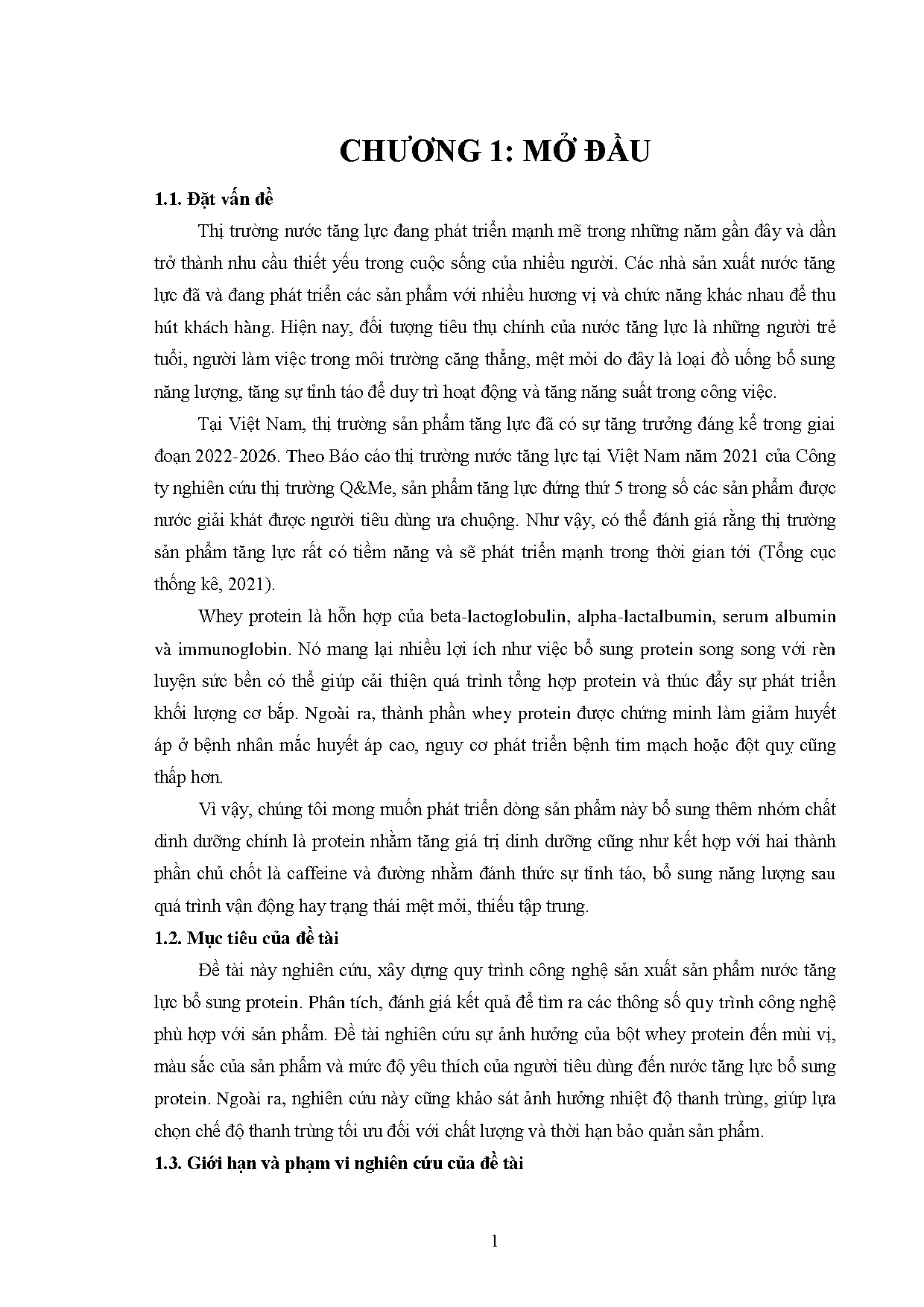 CHƯƠNG 1: MỞ ĐẦU

1.1. Đặt vấn đề

Thị trường nước tăng lực đang phát triển mạnh mẽ trong những năm gần đây và dần trở thành nhu cầu thiết yếu trong cuộc sống của nhiều người. Các nhà sản xuất nước tăng lực đã và đang phát triển các sản phẩm với nhiều hương vị và chức năng khác nhau để thu hút khách hàng. Hiện nay, đối tượng tiêu thụ chính của nước tăng lực là những người trẻ tuổi, người làm việc trong môi trường căng thẳng, mệt mỏi do đây là loại đồ uống bổ sung năng lượng, tăng sự tỉnh táo để duy trì hoạt động và tăng năng suất trong công việc.

Tại Việt Nam, thị trường sản phẩm tăng lực đã có sự tăng trưởng đáng kể trong giai đoạn 2022-2026. Theo Báo cáo thị trường nước tăng lực tại Việt Nam năm 2021 của Công ty nghiên cứu thị trường Q&Me, sản phẩm tăng lực đứng thứ 5 trong số các sản phẩm được nước giải khát được người tiêu dùng ưa chuộng. Như vậy, có thể đánh giá rằng thị trường sản phẩm tăng lực rất có tiềm năng và sẽ phát triển mạnh trong thời gian tới (Tổng cục thống kê, 2021).

Whey protein là hỗn hợp của beta-lactoglobulin, alpha-lactalbumin, serum albumin và immunoglobin. Nó mang lại nhiều lợi ích như việc bổ sung protein song song với rèn luyện sức bền có thể giúp cải thiện quá trình tổng hợp protein và thúc đẩy sự phát triển khối lượng cơ bắp. Ngoài ra, thành phần whey protein được chứng minh làm giảm huyết áp ở bệnh nhân mắc huyết áp cao, nguy cơ phát triển bệnh tim mạch hoặc đột quỵ cũng thấp hơn.

Vì vậy, chúng tôi mong muốn phát triển dòng sản phẩm này bổ sung thêm nhóm chất dinh dưỡng chính là protein nhằm tăng giá trị dinh dưỡng cũng như kết hợp với hai thành phần chủ chốt là caffeine và đường nhằm đánh thức sự tỉnh táo, bổ sung năng lượng sau quá trình vận động hay trạng thái mệt mỏi, thiếu tập trung.

1.2. Mục tiêu của đề tài

Đề tài này nghiên cứu, xây dựng quy trình công nghệ sản xuất sản phẩm nước tăng lực bổ sung protein. Phân tích, đánh giá kết quả để tìm ra các thông số quy trình công nghệ phù hợp với sản phẩm. Đề tài nghiên cứu sự ảnh hưởng của bột whey protein đến mùi vị, màu sắc của sản phẩm và mức độ yêu thích của người tiêu dùng đến nước tăng lực bổ sung protein. Ngoài ra, nghiên cứu này cũng khảo sát ảnh hưởng nhiệt độ thanh trùng, giúp lựa chọn chế độ thanh trùng tối ưu đối với chất lượng và thời hạn bảo quản sản phẩm.

1.3. Giới hạn và phạm vi nghiên cứu của đề tài

1